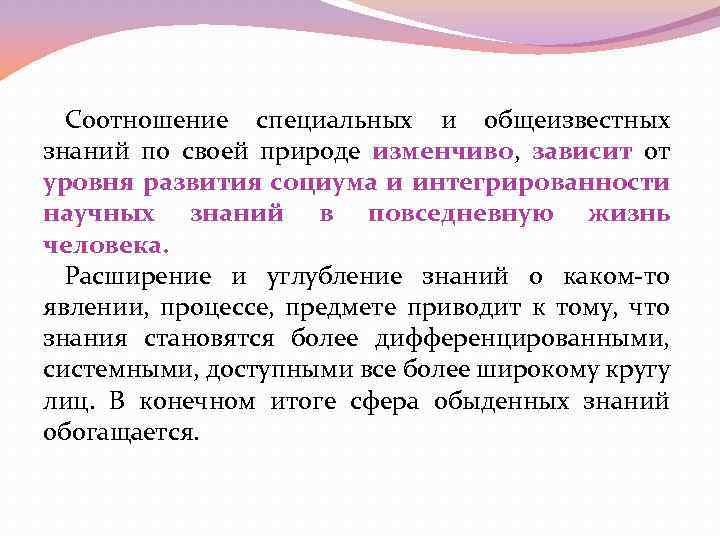 Соотношение специальных и общеизвестных знаний по своей природе изменчиво, зависит от уровня развития социума и интегрированности научных знаний в повседневную жизнь человека.

Расширение и углубление знаний о каком-то явлении, процессе, предмете приводит к тому, что знания становятся более дифференцированными, системными, доступными все более широкому кругу лиц. В конечном итоге сфера обыденных знаний обогащается.